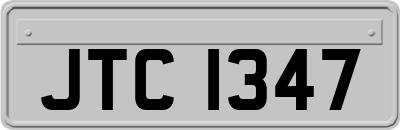 JTC 1347